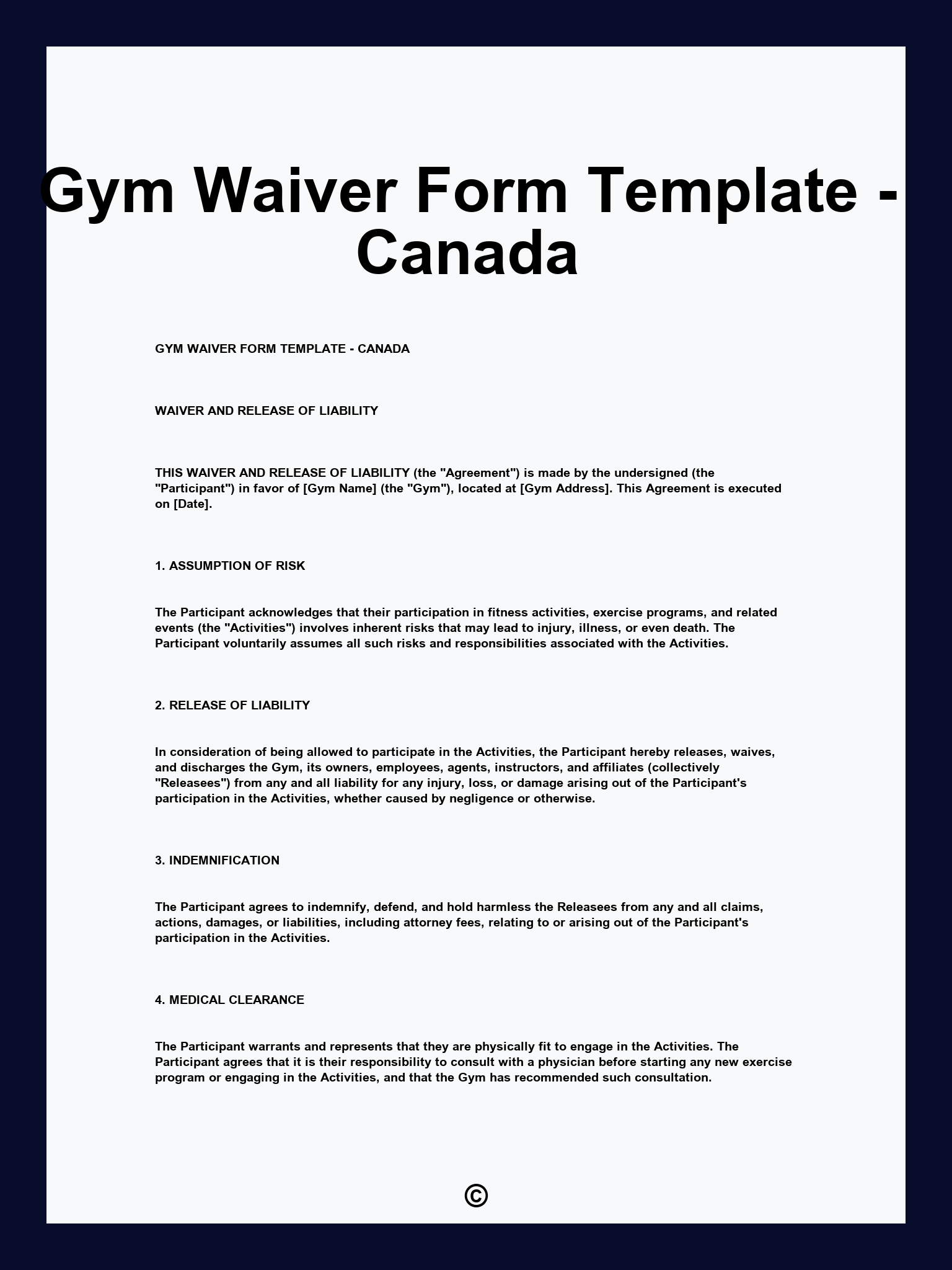 Gym Waiver Form Template - Canada

GYM WAIVER FORM TEMPLATE - CANADA

WAIVER AND RELEASE OF LIABILITY

THIS WAIVER AND RELEASE OF LIABILITY (the "Agreement") is made by the undersigned (the "Participant") in favor of [Gym Name] (the "Gym"), located at [Gym Address]. This Agreement is executed on [Date].

1. ASSUMPTION OF RISK

The Participant acknowledges that their participation in fitness activities, exercise programs, and related events (the "Activities") involves inherent risks that may lead to injury, illness, or even death. The Participant voluntarily assumes all such risks and responsibilities associated with the Activities.

2. RELEASE OF LIABILITY

In consideration of being allowed to participate in the Activities, the Participant hereby releases, waives, and discharges the Gym, its owners, employees, agents, instructors, and affiliates (collectively "Releasees") from any and all liability for any injury, loss, or damage arising out of the Participant's participation in the Activities, whether caused by negligence or otherwise.

3. INDEMNIFICATION

The Participant agrees to indemnify, defend, and hold harmless the Releasees from any and all claims, actions, damages, or liabilities, including attorney fees, relating to or arising out of the Participant's participation in the Activities.

4. MEDICAL CLEARANCE

The Participant warrants and represents that they are physically fit to engage in the Activities. The Participant agrees that it is their responsibility to consult with a physician before starting any new exercise program or engaging in the Activities, and that the Gym has recommended such consultation.

©